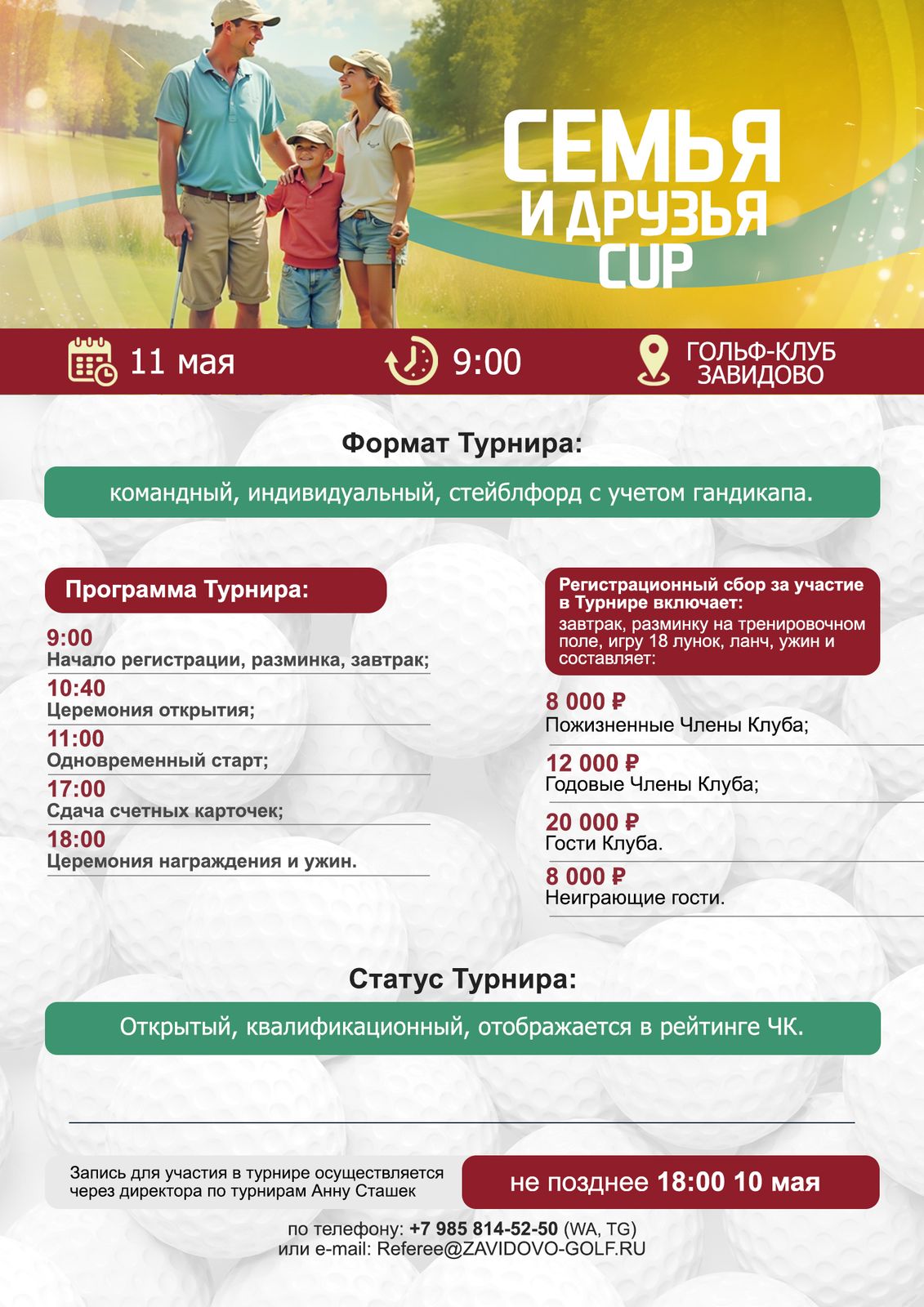 СЕМЬЯ
И ДРУЗЬЯ
CUP

11 мая

9:00

ГОЛЬФ-КЛУБ
ЗАВИДОВО

Формат Турнира:

командный, индивидуальный, стейблфорд с учетом гандикапа.

Программа Турнира:

9:00
Начало регистрации, разминка, завтрак;

10:40
Церемония открытия;

11:00
Одновременный старт;

17:00
Сдача счетных карточек;

18:00
Церемония награждения и ужин.

Регистрационный сбор за участие в Турнире включает:
завтрак, разминку на тренировочном поле, игру 18 лунок, ланч, ужин и составляет:

8 000 ₽
Пожизненные Члены Клуба;

12 000 ₽
Годовые Члены Клуба;

20 000 ₽
Гости Клуба.

8 000 ₽
Неиграющие гости.

Статус Турнира:

Открытый, квалификационный, отображается в рейтинге ЧК.

Запись для участия в турнире осуществляется через директора по турнирам Анну Сташек

не позднее 18:00 10 мая

по телефону: +7 985 814-52-50 (WA, TG)
или e-mail: Referee@ZAVIDOVO-GOLF.RU